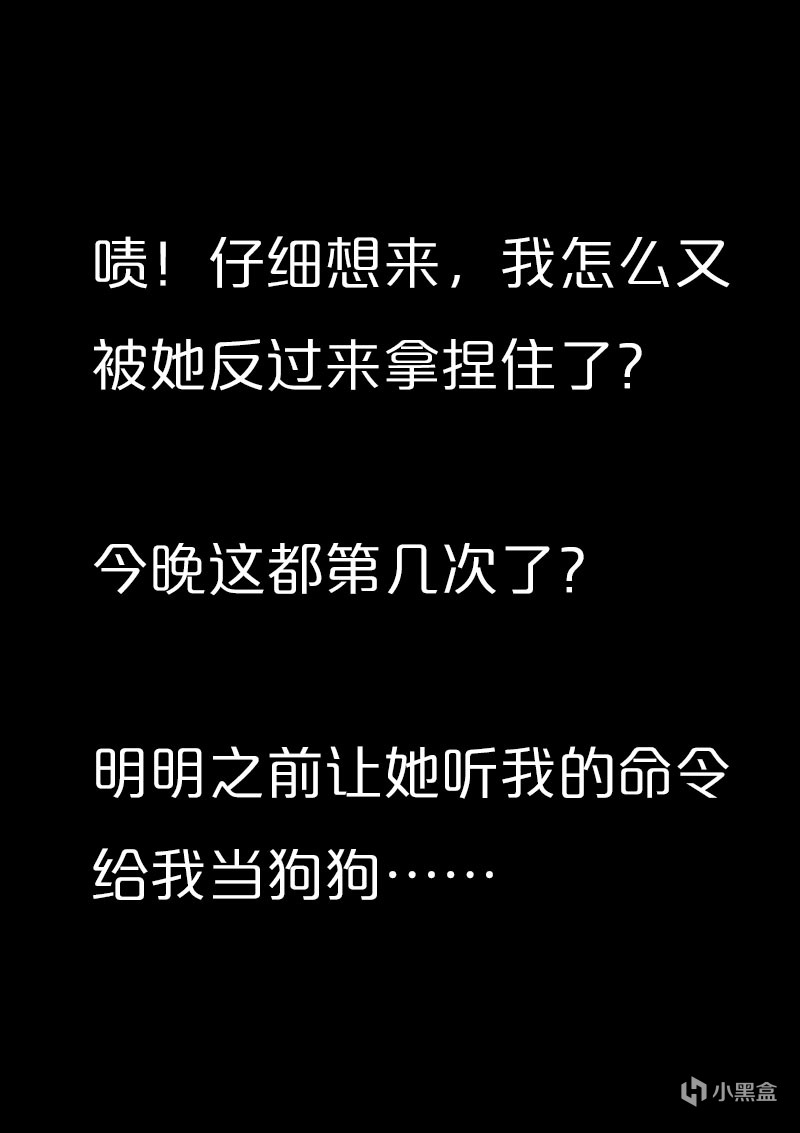 啧！仔细想来，我怎么又被她反过来拿捏住了？

今晚这都第几次了？

明明之前让她听我的命令给我当狗狗……

小黑盒